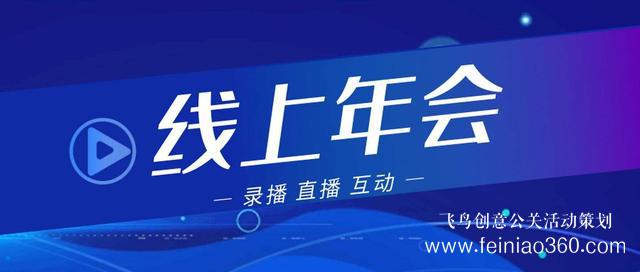 线上年会

— 录播 直播 互动 —

飞鸟创意公关活动策划
www.feiniao360.com